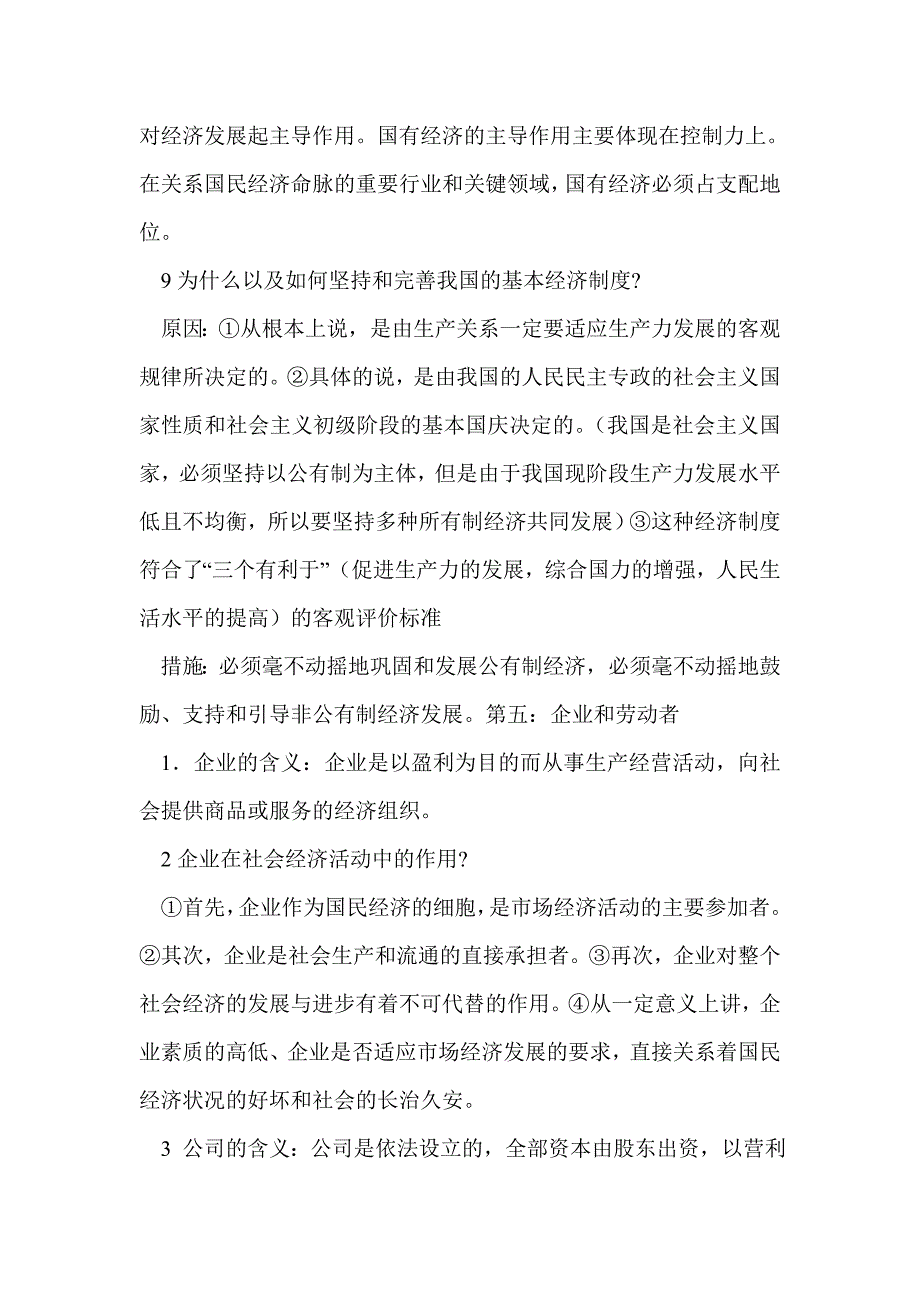 对经济发展起主导作用。国有经济的主导作用主要体现在控制力上。在关系国民经济命脉的重要行业和关键领域，国有经济必须占支配地位。

9 为什么以及如何坚持和完善我国的基本经济制度?

原因: ①从根本上说，是由生产关系一定要适应生产力发展的客观规律所决定的。②具体的说，是由我国的人民民主专政的社会主义国家性质和社会主义初级阶段的基本国庆决定的。(我国是社会主义国家，必须坚持以公有制为主体，但是由于我国现阶段生产力发展水平低且不均衡，所以要坚持多种所有制经济共同发展）③这种经济制度符合了“三个有利于”（促进生产力的发展，综合国力的增强，人民生活水平的提高）的客观评价标准

措施: 必须毫不动摇地巩固和发展公有制经济，必须毫不动摇地鼓励、支持和引导非公有制经济发展。第五：企业和劳动者

1．企业的含义：企业是以盈利为目的而从事生产经营活动，向社会提供商品或服务的经济组织。

2 企业在社会经济活动中的作用?

①首先，企业作为国民经济的细胞，是市场经济活动的主要参加者。②其次，企业是社会生产和流通的直接承担者。③再次，企业对整个社会经济的发展与进步有着不可代替的作用。④从一定意义上讲，企业素质的高低、企业是否适应市场经济发展的要求，直接关系着国民经济状况的好坏和社会的长治久安。

3 公司的含义：公司是依法设立的，全部资本由股东出资，以营利